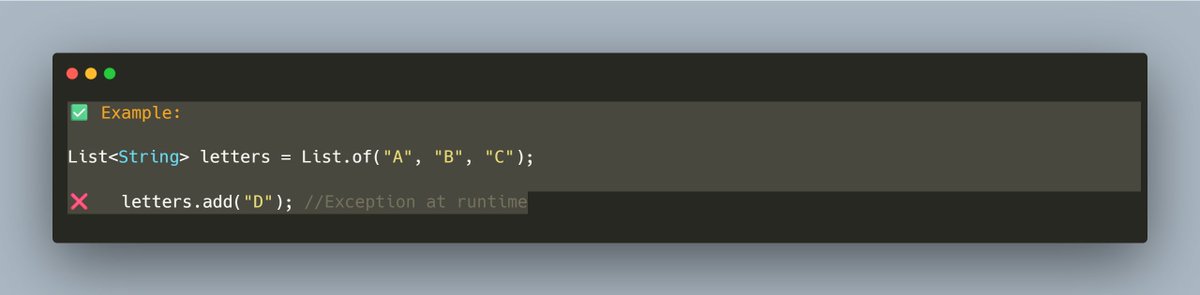 ✅ Example:

List<String> letters = List.of("A", "B", "C");

❌ letters.add("D"); //Exception at runtime